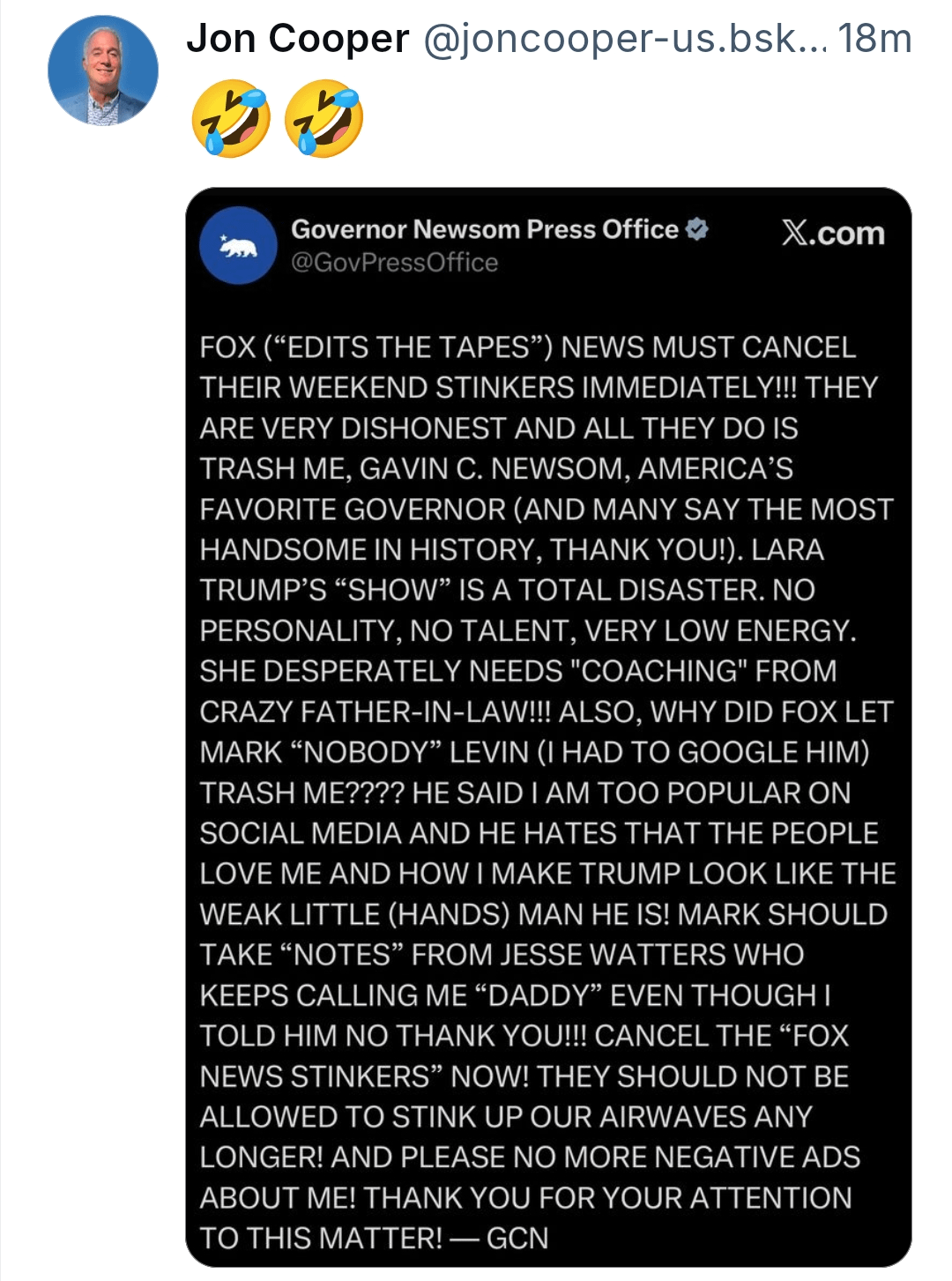 Jon Cooper @joncooper-us.bsk... 18m
🤣🤣

Governor Newsom Press Office
@GovPressOffice
X.com

FOX (“EDITS THE TAPES”) NEWS MUST CANCEL THEIR WEEKEND STINKERS IMMEDIATELY!!! THEY ARE VERY DISHONEST AND ALL THEY DO IS TRASH ME, GAVIN C. NEWSOM, AMERICA’S FAVORITE GOVERNOR (AND MANY SAY THE MOST HANDSOME IN HISTORY, THANK YOU!). LARA TRUMP’S “SHOW” IS A TOTAL DISASTER. NO PERSONALITY, NO TALENT, VERY LOW ENERGY. SHE DESPERATELY NEEDS "COACHING" FROM CRAZY FATHER-IN-LAW!!! ALSO, WHY DID FOX LET MARK “NOBODY” LEVIN (I HAD TO GOOGLE HIM) TRASH ME???? HE SAID I AM TOO POPULAR ON SOCIAL MEDIA AND HE HATES THAT THE PEOPLE LOVE ME AND HOW I MAKE TRUMP LOOK LIKE THE WEAK LITTLE (HANDS) MAN HE IS! MARK SHOULD TAKE “NOTES” FROM JESSE WATTERS WHO KEEPS CALLING ME “DADDY” EVEN THOUGH I TOLD HIM NO THANK YOU!!! CANCEL THE “FOX NEWS STINKERS” NOW! THEY SHOULD NOT BE ALLOWED TO STINK UP OUR AIRWAVES ANY LONGER! AND PLEASE NO MORE NEGATIVE ADS ABOUT ME! THANK YOU FOR YOUR ATTENTION TO THIS MATTER! — GCN